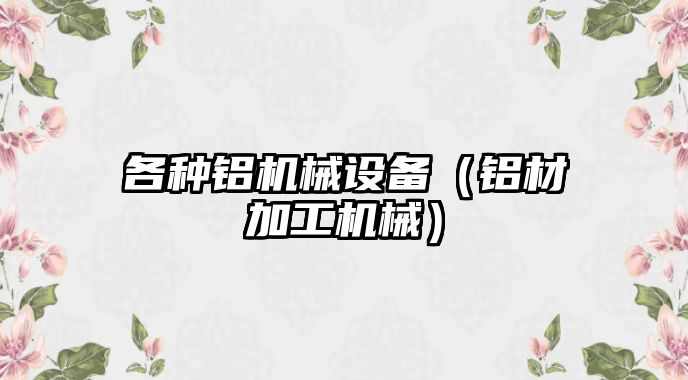 各种铝机械设备（铝材加工机械）